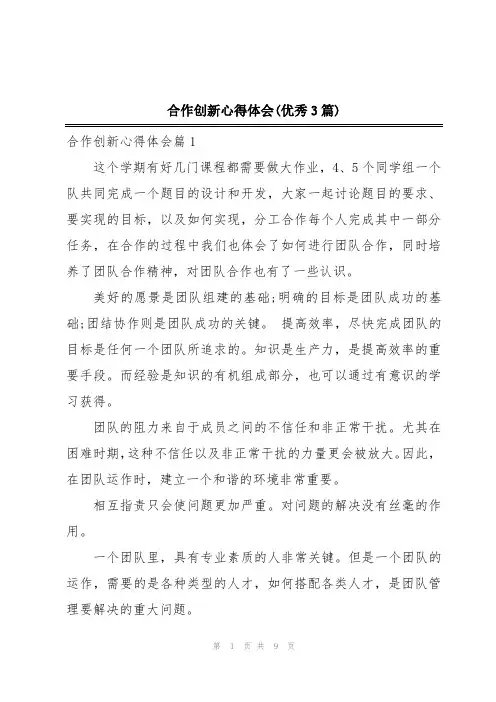 合作创新心得体会(优秀3篇)

合作创新心得体会篇1

这个学期有好几门课程都需要做大作业，4、5个同学组一个队共同完成一个题目的设计和开发，大家一起讨论题目的要求、要实现的目标，以及如何实现，分工合作每个人完成其中一部分任务，在合作的过程中我们也体会了如何进行团队合作，同时培养了团队合作精神，对团队合作也有了一些认识。

美好的愿景是团队组建的基础;明确的目标是团队成功的基础;团结协作则是团队成功的关键。 提高效率，尽快完成团队的目标是任何一个团队所追求的。知识是生产力，是提高效率的重要手段。而经验是知识的有机组成部分，也可以通过有意识的学习获得。

团队的阻力来自于成员之间的不信任和非正常干扰。尤其在困难时期，这种不信任以及非正常干扰的力量更会被放大。因此，在团队运作时，建立一个和谐的环境非常重要。

相互指责只会使问题更加严重。对问题的解决没有丝毫的作用。

一个团队里，具有专业素质的人非常关键。但是一个团队的运作，需要的是各种类型的人才，如何搭配各类人才，是团队管理要解决的重大问题。

第 1 页 共 9 页